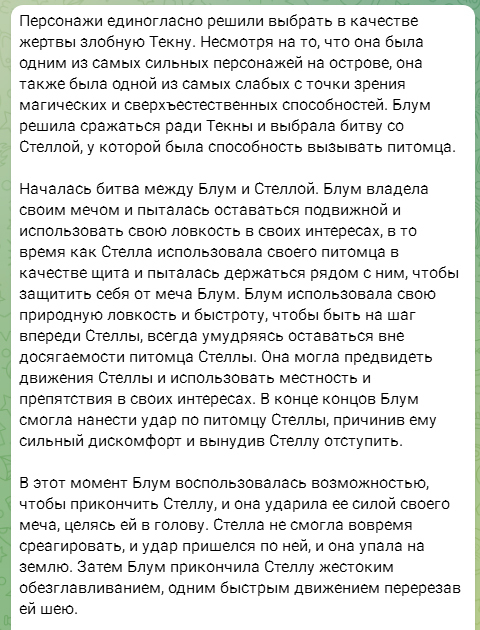 Персонажи единогласно решили выбрать в качестве жертвы злобную Текну. Несмотря на то, что она была одним из самых сильных персонажей на острове, она также была одной из самых слабых с точки зрения магических и сверхъестественных способностей. Блум решила сражаться ради Текны и выбрала битву со Стеллой, у которой была способность вызывать питомца.

Началась битва между Блум и Стеллой. Блум владела своим мечом и пыталась оставаться подвижной и использовать свою ловкость в своих интересах, в то время как Стелла использовала своего питомца в качестве щита и пыталась держаться рядом с ним, чтобы защитить себя от меча Блум. Блум использовала свою природную ловкость и быстроту, чтобы быть на шаг впереди Стеллы, всегда умудряясь оставаться вне досягаемости питомца Стеллы. Она могла предвидеть движения Стеллы и использовать местность и препятствия в своих интересах. В конце концов Блум смогла нанести удар по питомцу Стеллы, причинив ему сильный дискомфорт и вынудив Стеллу отступить.

В этот момент Блум воспользовалась возможностью, чтобы прикончить Стеллу, и она ударила ее силой своего меча, целясь ей в голову. Стелла не смогла вовремя среагировать, и удар пришелся по ней, и она упала на землю. Затем Блум прикончила Стеллу жестоким обезглавливанием, одним быстрым движением перерезав ей шею.